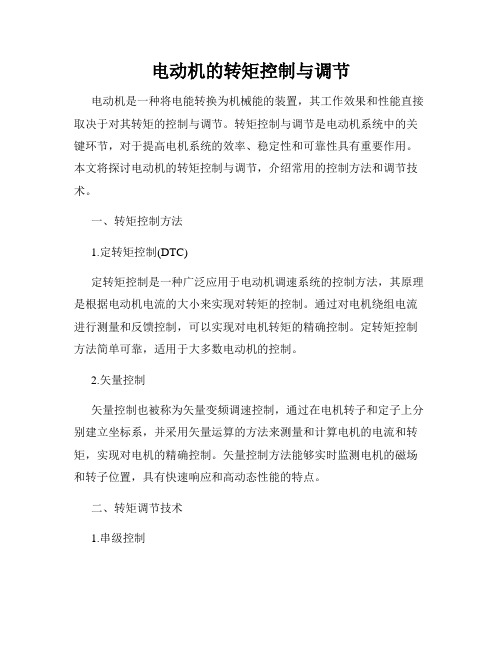 电动机的转矩控制与调节

电动机是一种将电能转换为机械能的装置，其工作效果和性能直接取决于对其转矩的控制与调节。转矩控制与调节是电动机系统中的关键环节，对于提高电机系统的效率、稳定性和可靠性具有重要作用。本文将探讨电动机的转矩控制与调节，介绍常用的控制方法和调节技术。

一、转矩控制方法

1.定转矩控制(DTC)

定转矩控制是一种广泛应用于电动机调速系统的控制方法，其原理是根据电动机电流的大小来实现对转矩的控制。通过对电机绕组电流进行测量和反馈控制，可以实现对电机转矩的精确控制。定转矩控制方法简单可靠，适用于大多数电动机的控制。

2.矢量控制

矢量控制也被称为矢量变频调速控制，通过在电机转子和定子上分别建立坐标系，并采用矢量运算的方法来测量和计算电机的电流和转矩，实现对电机的精确控制。矢量控制方法能够实时监测电机的磁场和转子位置，具有快速响应和高动态性能的特点。

二、转矩调节技术

1.串级控制